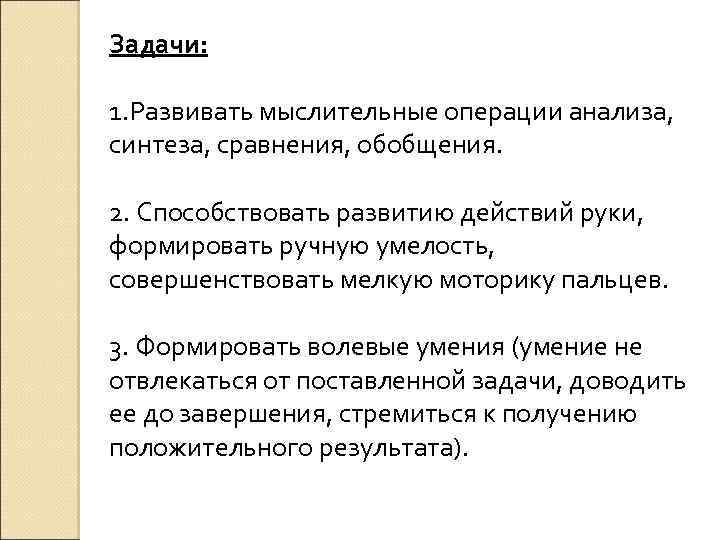 Задачи:

1.Развивать мыслительные операции анализа, синтеза, сравнения, обобщения.

2. Способствовать развитию действий руки, формировать ручную умелость, совершенствовать мелкую моторику пальцев.

3. Формировать волевые умения (умение не отвлекаться от поставленной задачи, доводить ее до завершения, стремиться к получению положительного результата).